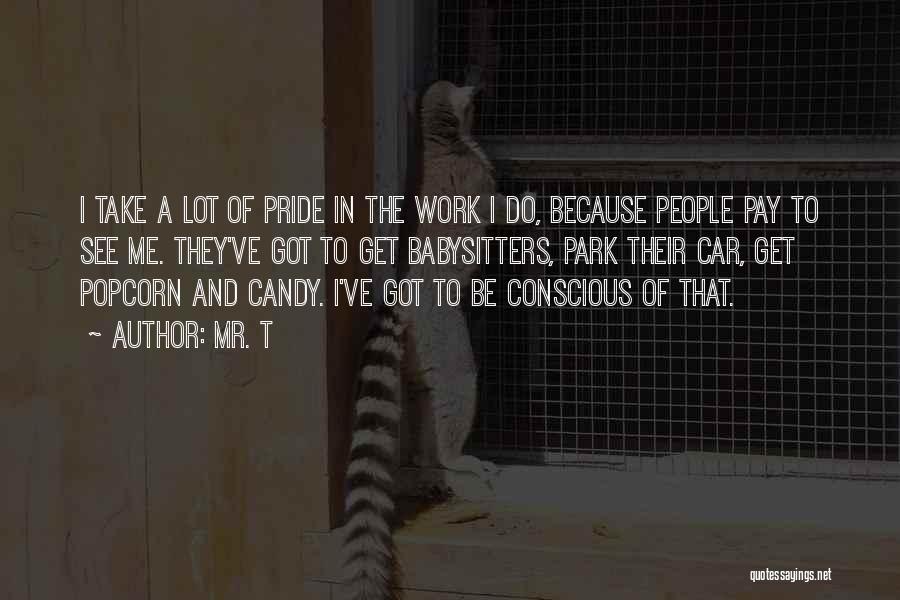 I TAKE A LOT OF PRIDE IN THE WORK I DO, BECAUSE PEOPLE PAY TO SEE ME. THEY'VE GOT TO GET BABYSITTERS, PARK THEIR CAR, GET POPCORN AND CANDY. I'VE GOT TO BE CONSCIOUS OF THAT.

~ AUTHOR: MR. T

quotessayings.net